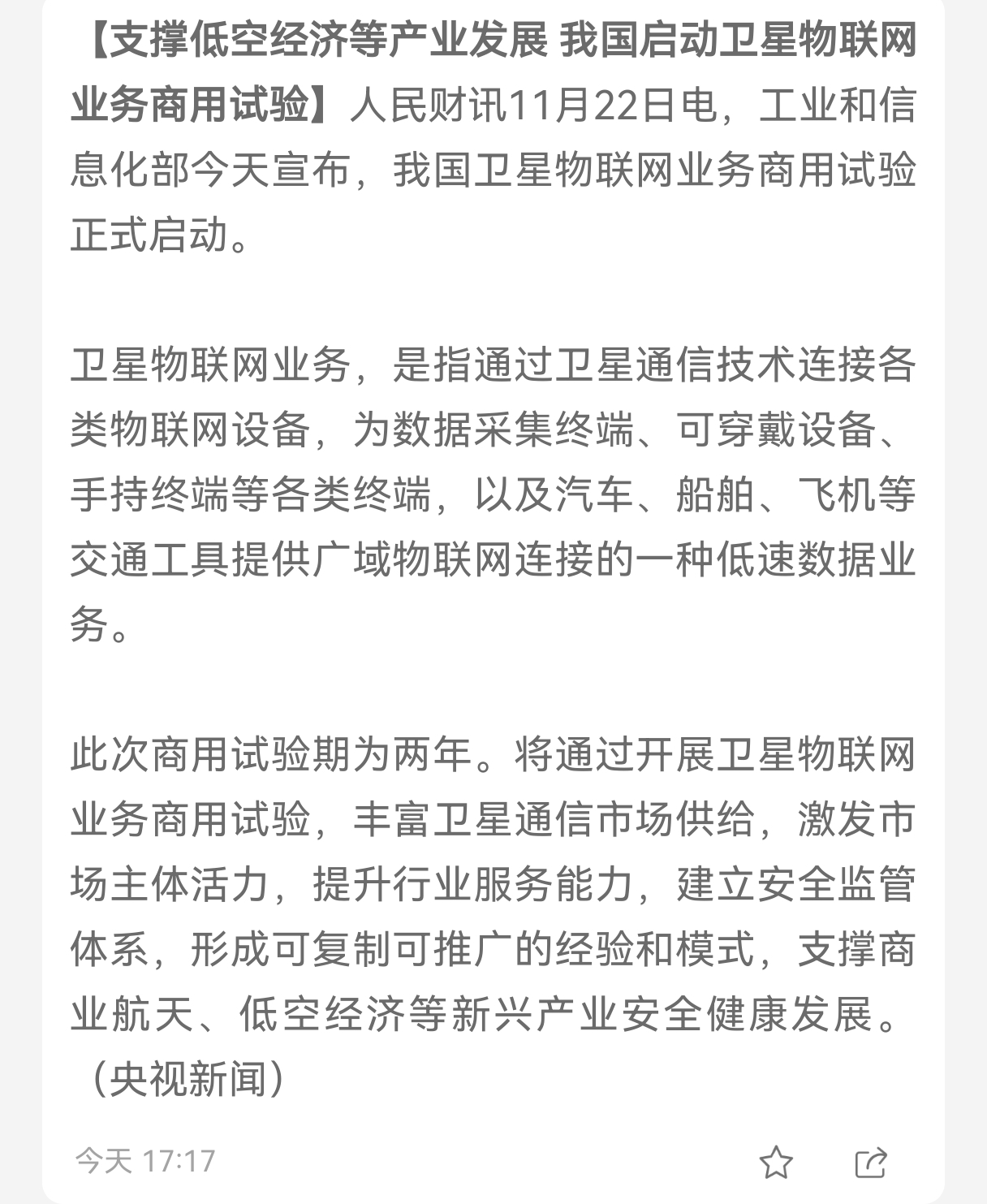 【支撑低空经济等产业发展 我国启动卫星物联网业务商用试验】人民财讯11月22日电，工业和信息化部今天宣布，我国卫星物联网业务商用试验正式启动。

卫星物联网业务，是指通过卫星通信技术连接各类物联网设备，为数据采集终端、可穿戴设备、手持终端等各类终端，以及汽车、船舶、飞机等交通工具提供广域物联网连接的一种低速数据业务。

此次商用试验期为两年。将通过开展卫星物联网业务商用试验，丰富卫星通信市场供给，激发市场主体活力，提升行业服务能力，建立安全监管体系，形成可复制可推广的经验和模式，支撑商业航天、低空经济等新兴产业安全健康发展。（央视新闻）

今天 17:17